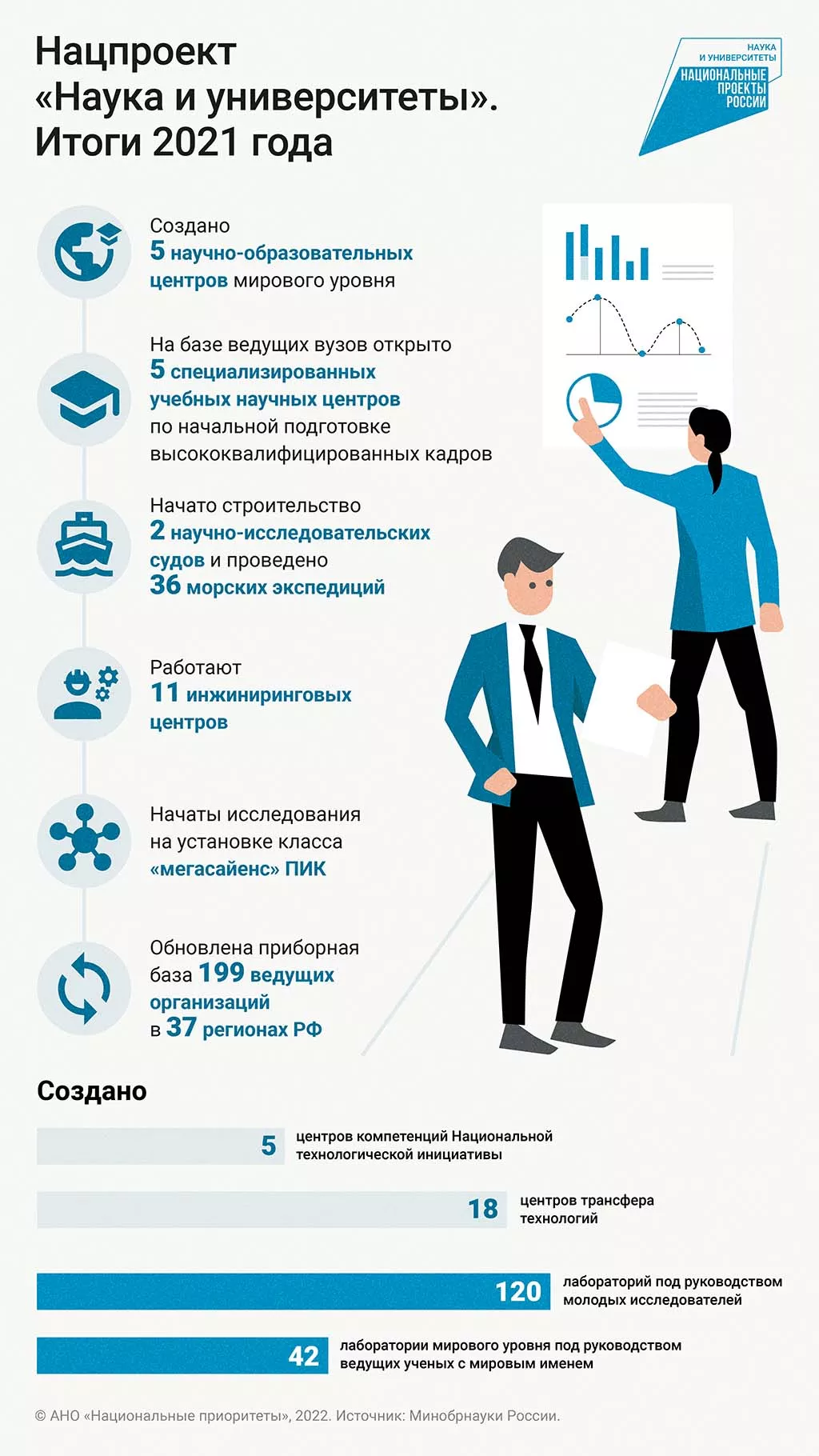 Нацпроект «Наука и университеты». Итоги 2021 года

НАУКА И УНИВЕРСИТЕТЫ
НАЦИОНАЛЬНЫЕ ПРОЕКТЫ РОССИИ

Создано 5 научно-образовательных центров мирового уровня

На базе ведущих вузов открыто 5 специализированных учебных научных центров по начальной подготовке высококвалифицированных кадров

Начато строительство 2 научно-исследовательских судов и проведено 36 морских экспедиций

Работают 11 инжиниринговых центров

Начаты исследования на установке класса «мегасайенс» ПИК

Обновлена приборная база 199 ведущих организаций в 37 регионах РФ

Создано

5 центров компетенций Национальной технологической инициативы

18 центров трансфера технологий

120 лабораторий под руководством молодых исследователей

42 лаборатории мирового уровня под руководством ведущих ученых с мировым именем

© АНО «Национальные приоритеты», 2022. Источник: Минобрнауки России.